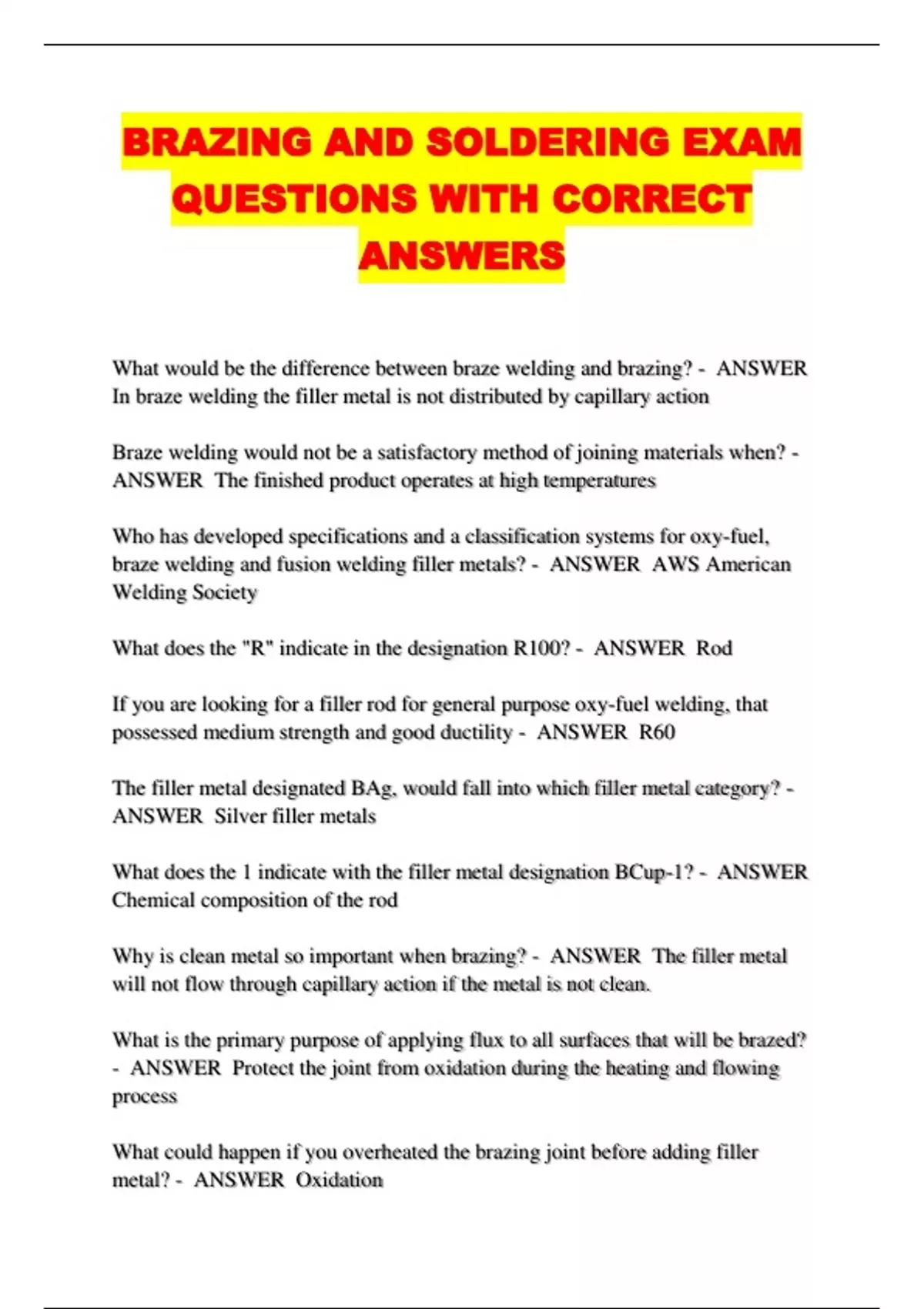 BRAZING AND SOLDERING EXAM QUESTIONS WITH CORRECT ANSWERS

What would be the difference between braze welding and brazing? - ANSWER In braze welding the filler metal is not distributed by capillary action

Braze welding would not be a satisfactory method of joining materials when? - ANSWER The finished product operates at high temperatures

Who has developed specifications and a classification systems for oxy-fuel, braze welding and fusion welding filler metals? - ANSWER AWS American Welding Society

What does the "R" indicate in the designation R100? - ANSWER Rod

If you are looking for a filler rod for general purpose oxy-fuel welding, that possessed medium strength and good ductility - ANSWER R60

The filler metal designated BAg, would fall into which filler metal category? - ANSWER Silver filler metals

What does the 1 indicate with the filler metal designation BCup-1? - ANSWER Chemical composition of the rod

Why is clean metal so important when brazing? - ANSWER The filler metal will not flow through capillary action if the metal is not clean.

What is the primary purpose of applying flux to all surfaces that will be brazed? - ANSWER Protect the joint from oxidation during the heating and flowing process

What could happen if you overheated the brazing joint before adding filler metal? - ANSWER Oxidation